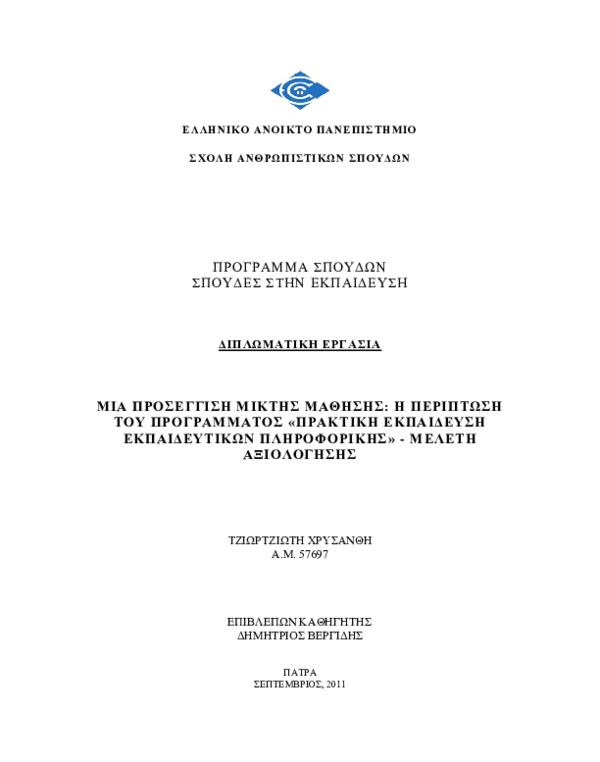 ΕΛΛΗΝΙΚΟ ΑΝΟΙΚΤΟ ΠΑΝΕΠΙΣΤΗΜΙΟ

ΣΧΟΛΗ ΑΝΘΡΩΠΙΣΤΙΚΩΝ ΣΠΟΥΔΩΝ

ΠΡΟΓΡΑΜΜΑ ΣΠΟΥΔΩΝ
ΣΠΟΥΔΕΣ ΣΤΗΝ ΕΚΠΑΙΔΕΥΣΗ

ΔΙΠΛΩΜΑΤΙΚΗ ΕΡΓΑΣΙΑ

ΜΙΑ ΠΡΟΣΕΓΓΙΣΗ ΜΙΚΤΗΣ ΜΑΘΗΣΗΣ: Η ΠΕΡΙΠΤΩΣΗ ΤΟΥ ΠΡΟΓΡΑΜΜΑΤΟΣ «ΠΡΑΚΤΙΚΗ ΕΚΠΑΙΔΕΥΣΗ ΕΚΠΑΙΔΕΥΤΙΚΩΝ ΠΛΗΡΟΦΟΡΙΚΗΣ» - ΜΕΛΕΤΗ ΑΞΙΟΛΟΓΗΣΗΣ

ΤΖΙΩΡΤΖΙΩΤΗ ΧΡΥΣΑΝΘΗ
Α.Μ. 57697

ΕΠΙΒΛΕΠΩΝ ΚΑΘΗΓΗΤΗΣ
ΔΗΜΗΤΡΙΟΣ ΒΕΡΓΙΔΗΣ

ΠΑΤΡΑ
ΣΕΠΤΕΜΒΡΙΟΣ, 2011